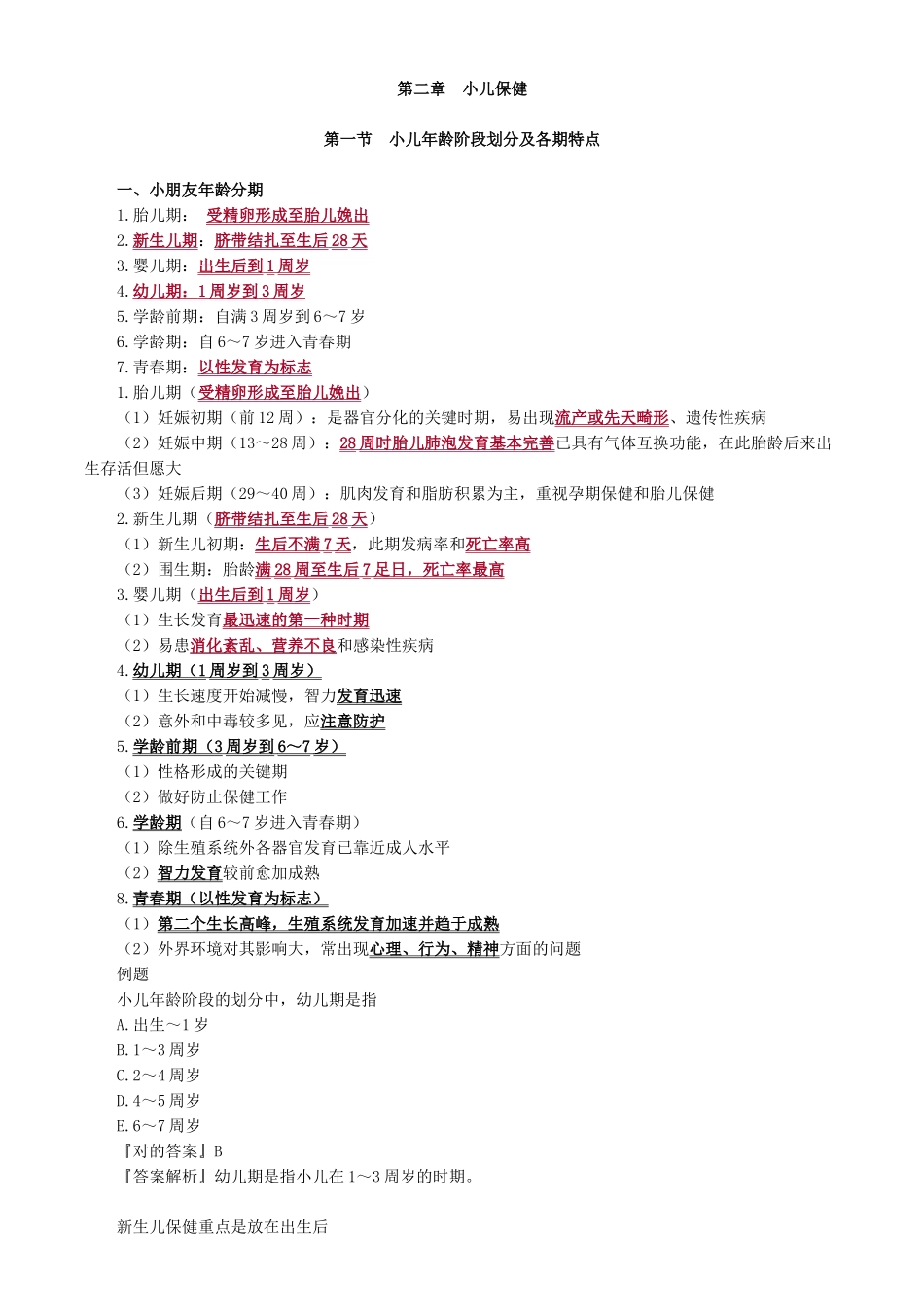 第二章　小儿保健

第一节　小儿年龄阶段划分及各期特点

一、小朋友年龄分期
1.胎儿期：　受精卵形成至胎儿娩出
2.新生儿期：脐带结扎至生后28天
3.婴儿期：出生后到1周岁
4.幼儿期：1周岁到3周岁
5.学龄前期：自满3周岁到6～7岁
6.学龄期：自6～7岁进入青春期
7.青春期：以性发育为标志
1.胎儿期（受精卵形成至胎儿娩出）
（1）妊娠初期（前12周）：是器官分化的关键时期，易出现流产或先天畸形、遗传性疾病
（2）妊娠中期（13～28周）：28周时胎儿肺泡发育基本完善已具有气体互换功能，在此胎龄后来出生存活但愿大
（3）妊娠后期（29～40周）：肌肉发育和脂肪积累为主，重视孕期保健和胎儿保健
2.新生儿期（脐带结扎至生后28天）
（1）新生儿初期：生后不满7天，此期发病率和死亡率高
（2）围生期：胎龄满28周至生后7足日，死亡率最高
3.婴儿期（出生后到1周岁）
（1）生长发育最迅速的第一种时期
（2）易患消化紊乱、营养不良和感染性疾病
4.幼儿期（1周岁到3周岁）
（1）生长速度开始减慢，智力发育迅速
（2）意外和中毒较多见，应注意防护
5.学龄前期（3周岁到6～7岁）
（1）性格形成的关键期
（2）做好防止保健工作
6.学龄期（自6～7岁进入青春期）
（1）除生殖系统外各器官发育已靠近成人水平
（2）智力发育较前愈加成熟
8.青春期（以性发育为标志）
（1）第二个生长高峰，生殖系统发育加速并趋于成熟
（2）外界环境对其影响大，常出现心理、行为、精神方面的问题
例题
小儿年龄阶段的划分中，幼儿期是指
A.出生～1岁
B.1～3周岁
C.2～4周岁
D.4～5周岁
E.6～7周岁
『对的答案』B
『答案解析』幼儿期是指小儿在1～3周岁的时期。

新生儿保健重点是放在出生后